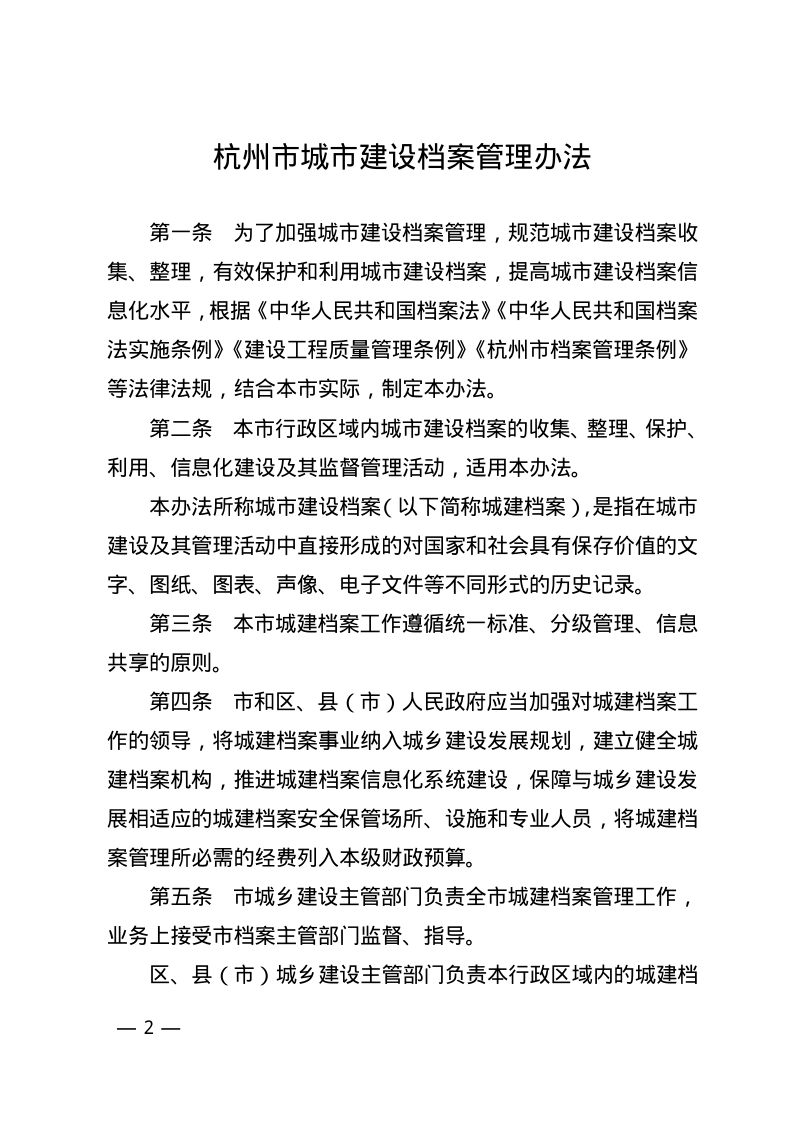 杭州市城市建设档案管理办法

第一条　为了加强城市建设档案管理，规范城市建设档案收集、整理，有效保护和利用城市建设档案，提高城市建设档案信息化水平，根据《中华人民共和国档案法》《中华人民共和国档案法实施条例》《建设工程质量管理条例》《杭州市档案管理条例》等法律法规，结合本市实际，制定本办法。

第二条　本市行政区域内城市建设档案的收集、整理、保护、利用、信息化建设及其监督管理活动，适用本办法。

本办法所称城市建设档案（以下简称城建档案），是指在城市建设及其管理活动中直接形成的对国家和社会具有保存价值的文字、图纸、图表、声像、电子文件等不同形式的历史记录。

第三条　本市城建档案工作遵循统一标准、分级管理、信息共享的原则。

第四条　市和区、县（市）人民政府应当加强对城建档案工作的领导，将城建档案事业纳入城乡建设发展规划，建立健全城建档案机构，推进城建档案信息化系统建设，保障与城乡建设发展相适应的城建档案安全保管场所、设施和专业人员，将城建档案管理所必需的经费列入本级财政预算。

第五条　市城乡建设主管部门负责全市城建档案管理工作，业务上接受市档案主管部门监督、指导。

区、县（市）城乡建设主管部门负责本行政区域内的城建档

— 2 —